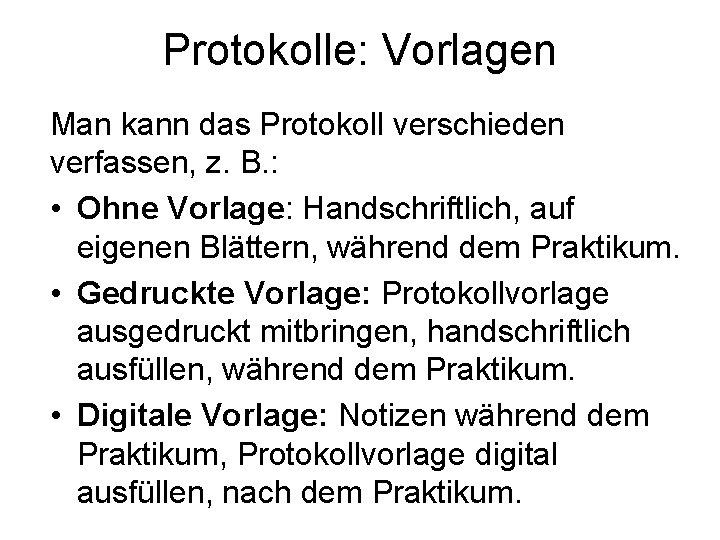 Protokolle: Vorlagen

Man kann das Protokoll verschieden verfassen, z. B.:

• Ohne Vorlage: Handschriftlich, auf eigenen Blättern, während dem Praktikum.
• Gedruckte Vorlage: Protokollvorlage ausgedruckt mitbringen, handschriftlich ausfüllen, während dem Praktikum.
• Digitale Vorlage: Notizen während dem Praktikum, Protokollvorlage digital ausfüllen, nach dem Praktikum.